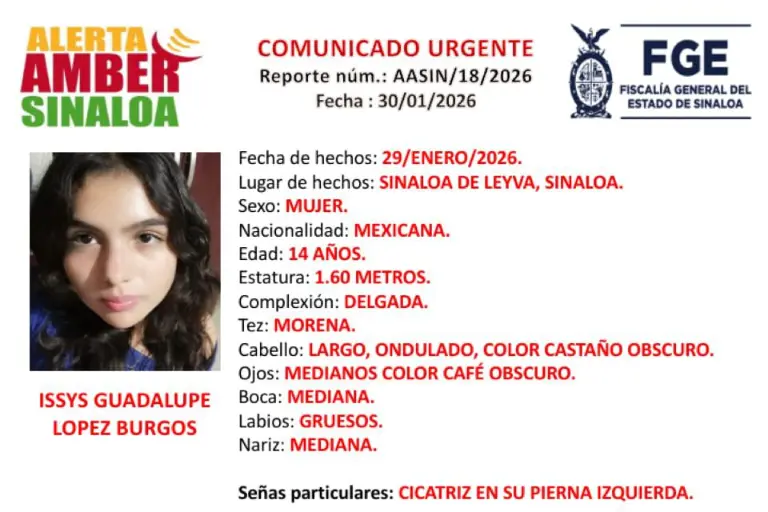 ALERTA
AMBER
SINALOA

COMUNICADO URGENTE
Reporte núm.: AASIN/18/2026
Fecha : 30/01/2026

FGE
FISCALÍA GENERAL DEL ESTADO DE SINALOA

ISSYS GUADALUPE
LOPEZ BURGOS

Fecha de hechos: 29/ENERO/2026.
Lugar de hechos: SINALOA DE LEYVA, SINALOA.
Sexo: MUJER.
Nacionalidad: MEXICANA.
Edad: 14 AÑOS.
Estatura: 1.60 METROS.
Complexión: DELGADA.
Tez: MORENA.
Cabello: LARGO, ONDULADO, COLOR CASTAÑO OBSCURO.
Ojos: MEDIANOS COLOR CAFÉ OBSCURO.
Boca: MEDIANA.
Labios: GRUESOS.
Nariz: MEDIANA.

Señas particulares: CICATRIZ EN SU PIERNA IZQUIERDA.